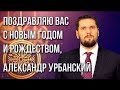 ПОЗДРАВЛЯЮ ВАС С НОВЫМ ГОДОМ И РОЖДЕСТВОМ, АЛЕКСАНДР УРБАНСКИЙ